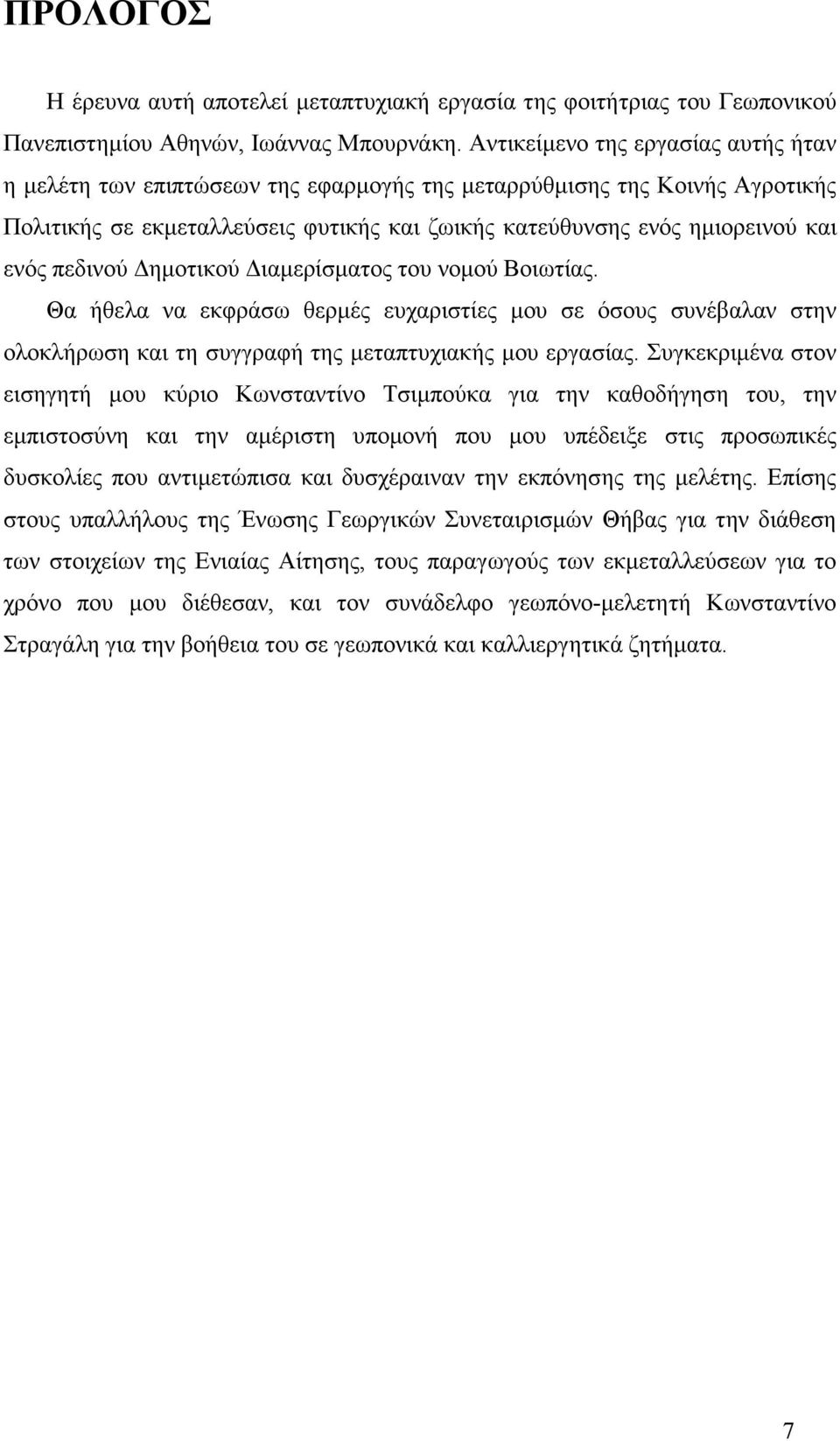 ΠΡΟΛΟΓΟΣ

Η έρευνα αυτή αποτελεί μεταπτυχιακή εργασία της φοιτήτριας του Γεωπονικού Πανεπιστημίου Αθηνών, Ιωάννας Μπουρνάκη. Αντικείμενο της εργασίας αυτής ήταν η μελέτη των επιπτώσεων της εφαρμογής της μεταρρύθμισης της Κοινής Αγροτικής Πολιτικής σε εκμεταλλεύσεις φυτικής και ζωικής κατεύθυνσης ενός ημιορεινού και ενός πεδινού Δημοτικού Διαμερίσματος του νομού Βοιωτίας.

Θα ήθελα να εκφράσω θερμές ευχαριστίες μου σε όσους συνέβαλαν στην ολοκλήρωση και τη συγγραφή της μεταπτυχιακής μου εργασίας. Συγκεκριμένα στον εισηγητή μου κύριο Κωνσταντίνο Τσιμπούκα για την καθοδήγηση του, την εμπιστοσύνη και την αμέριστη υπομονή που μου υπέδειξε στις προσωπικές δυσκολίες που αντιμετώπισα και δυσχέραιναν την εκπόνησης της μελέτης. Επίσης στους υπαλλήλους της Ένωσης Γεωργικών Συνεταιρισμών Θήβας για την διάθεση των στοιχείων της Ενιαίας Αίτησης, τους παραγωγούς των εκμεταλλεύσεων για το χρόνο που μου διέθεσαν, και τον συνάδελφο γεωπόνο-μελετητή Κωνσταντίνο Στραγάλη για την βοήθεια του σε γεωπονικά και καλλιεργητικά ζητήματα.

7